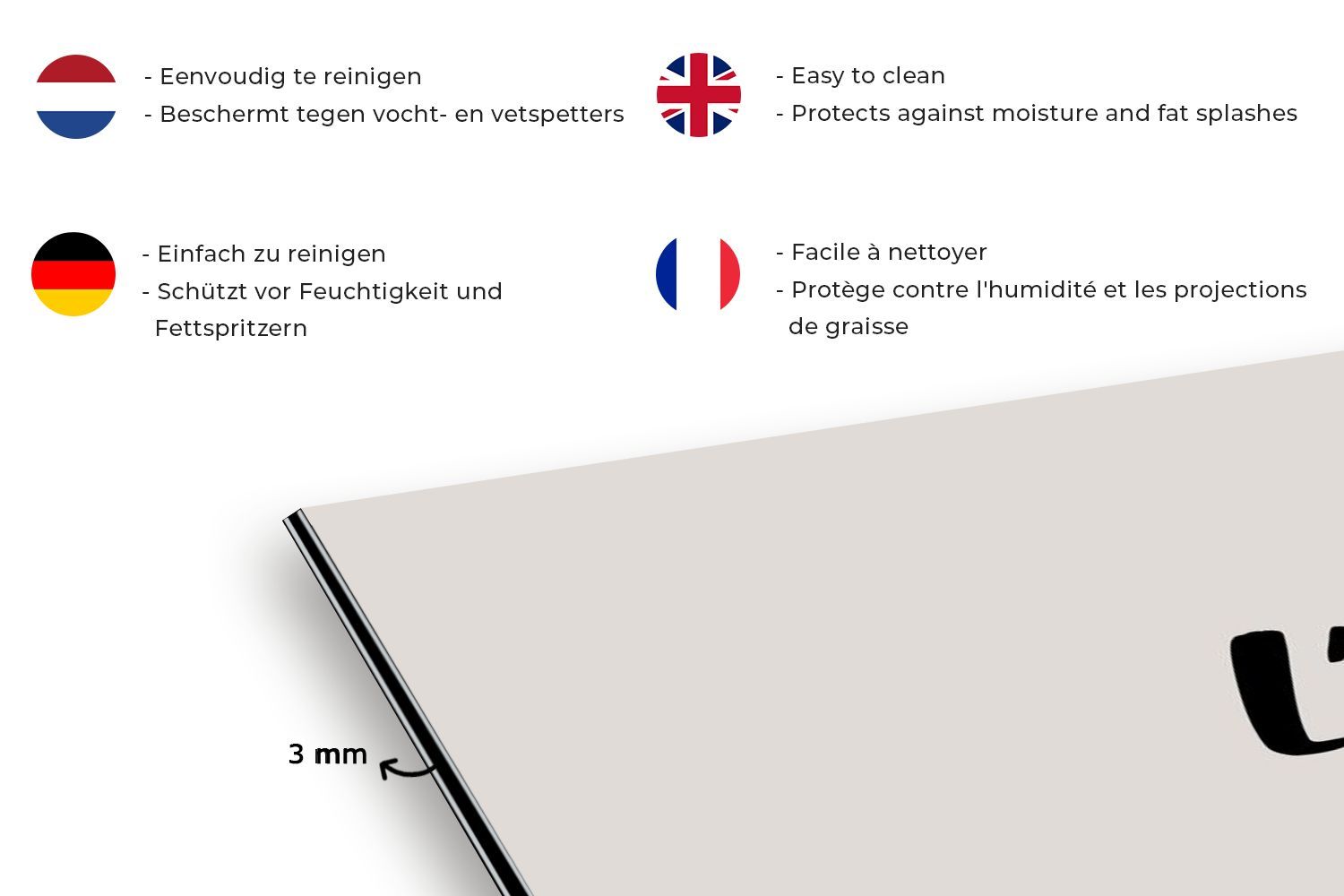 - Eenvoudig te reinigen
- Beschermt tegen vocht- en vetspetters

- Easy to clean
- Protects against moisture and fat splashes

- Einfach zu reinigen
- Schützt vor Feuchtigkeit und Fettspritzern

- Facile à nettoyer
- Protège contre l'humidité et les projections de graisse

3 mm